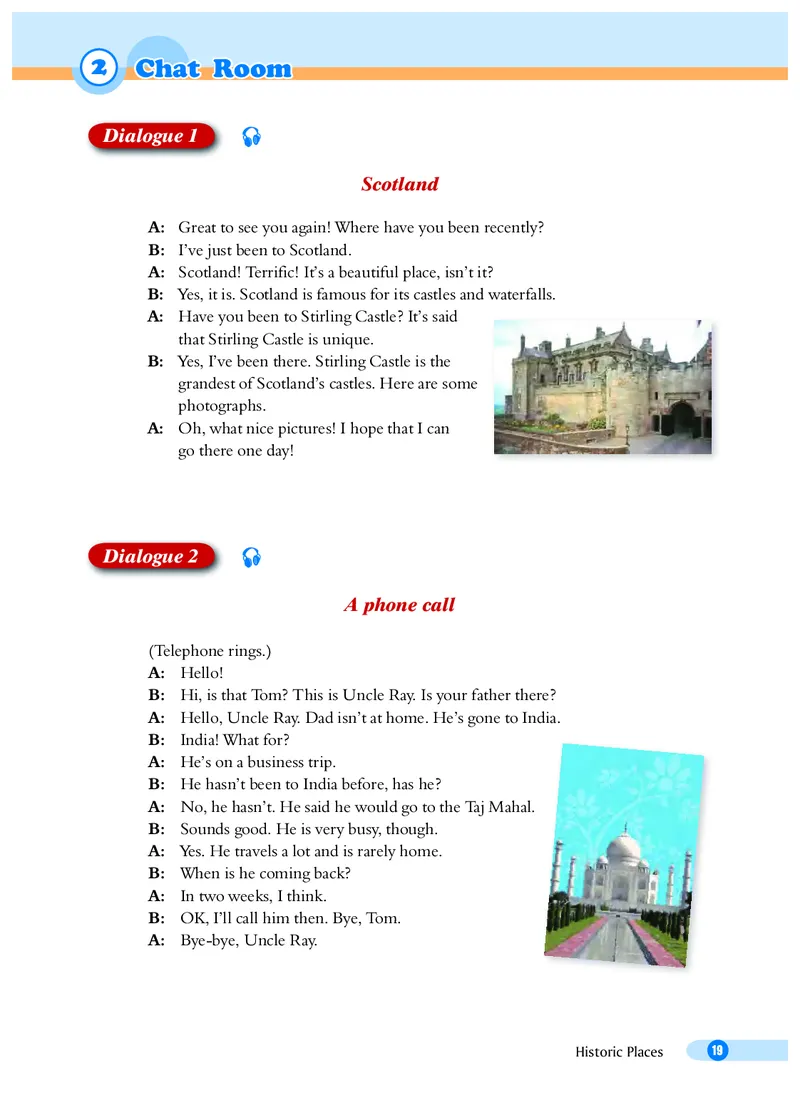 2 Chat Room

Dialogue 1

Scotland

A: Great to see you again! Where have you been recently?
B: I've just been to Scotland.
A: Scotland! Terrific! It's a beautiful place, isn't it?
B: Yes, it is. Scotland is famous for its castles and waterfalls.
A: Have you been to Stirling Castle? It's said that Stirling Castle is unique.
B: Yes, I've been there. Stirling Castle is the grandest of Scotland's castles. Here are some photographs.
A: Oh, what nice pictures! I hope that I can go there one day!

Dialogue 2

A phone call

(Telephone rings.)
A: Hello!
B: Hi, is that Tom? This is Uncle Ray. Is your father there?
A: Hello, Uncle Ray. Dad isn't at home. He's gone to India.
B: India! What for?
A: He's on a business trip.
B: He hasn't been to India before, has he?
A: No, he hasn't. He said he would go to the Taj Mahal.
B: Sounds good. He is very busy, though.
A: Yes. He travels a lot and is rarely home.
B: When is he coming back?
A: In two weeks, I think.
B: OK, I'll call him then. Bye, Tom.
A: Bye-bye, Uncle Ray.

Historic Places 19